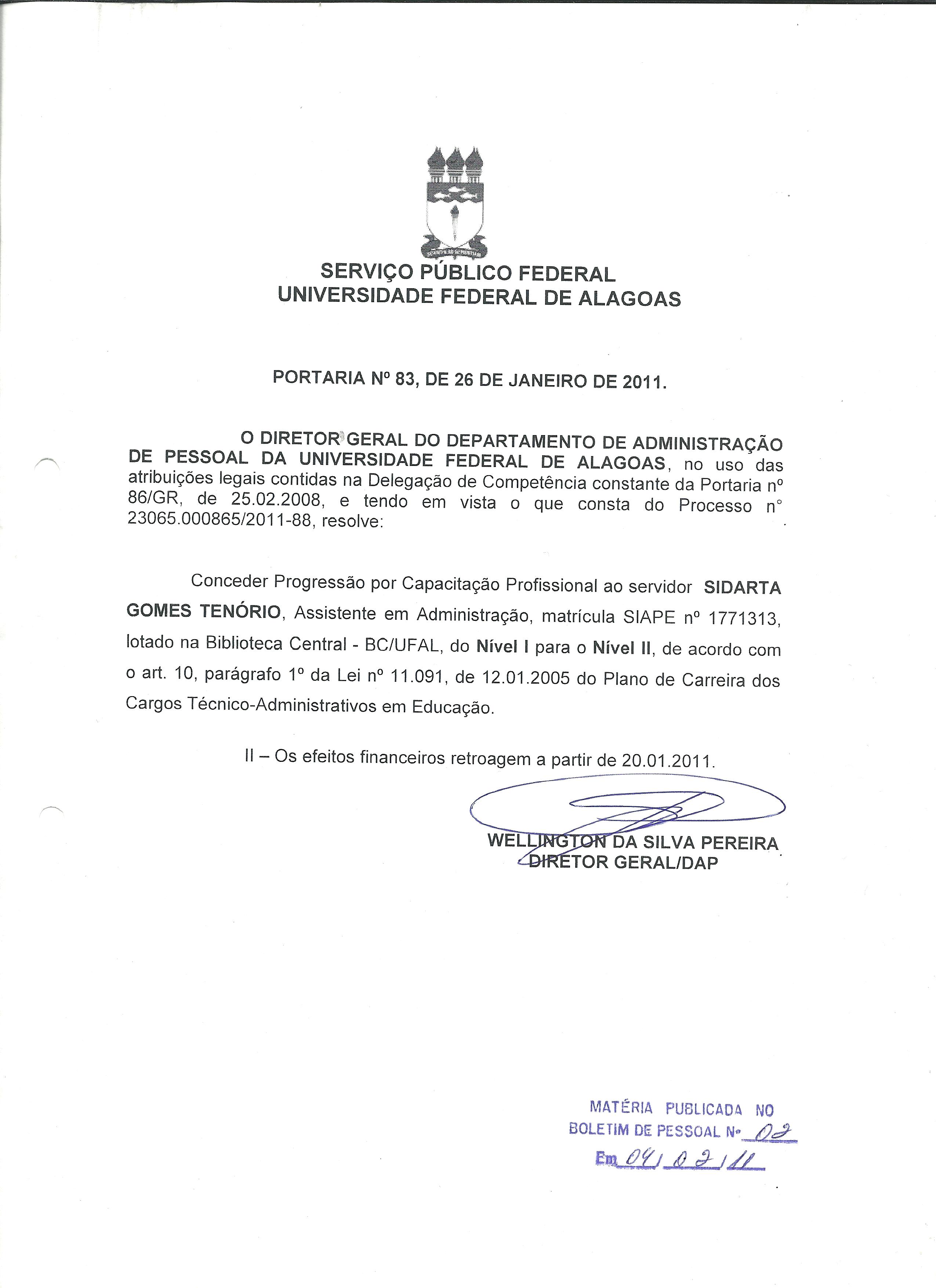 SERVIÇO PÚBLICO FEDERAL
UNIVERSIDADE FEDERAL DE ALAGOAS

PORTARIA Nº 83, DE 26 DE JANEIRO DE 2011.

O DIRETOR GERAL DO DEPARTAMENTO DE ADMINISTRAÇÃO DE PESSOAL DA UNIVERSIDADE FEDERAL DE ALAGOAS, no uso das atribuições legais contidas na Delegação de Competência constante da Portaria nº 86/GR, de 25.02.2008, e tendo em vista o que consta do Processo n° 23065.000865/2011-88, resolve:

Conceder Progressão por Capacitação Profissional ao servidor SIDARTA GOMES TENÓRIO, Assistente em Administração, matrícula SIAPE nº 1771313, lotado na Biblioteca Central - BC/UFAL, do Nível I para o Nível II, de acordo com o art. 10, parágrafo 1º da Lei nº 11.091, de 12.01.2005 do Plano de Carreira dos Cargos Técnico-Administrativos em Educação.

II – Os efeitos financeiros retroagem a partir de 20.01.2011.

WELLINGTON DA SILVA PEREIRA
DIRETOR GERAL/DAP

MATÉRIA PUBLICADA NO
BOLETIM DE PESSOAL Nº 02
Em 04/02/11